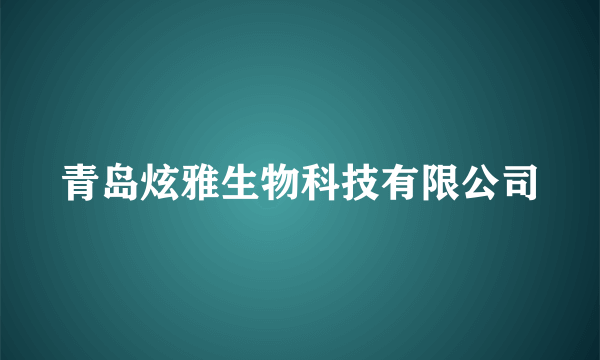 青岛炫雅生物科技有限公司